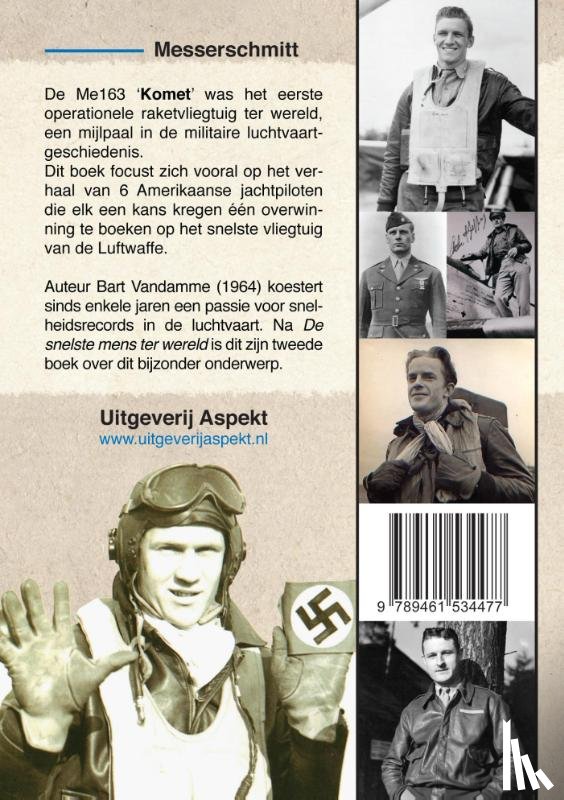 Messerschmitt

De Me163 'Komet' was het eerste operationele raketvliegtuig ter wereld, een mijlpaal in de militaire luchtvaartgeschiedenis.
Dit boek focust zich vooral op het verhaal van 6 Amerikaanse jachtpiloten die elk een kans kregen één overwinning te boeken op het snelste vliegtuig van de Luftwaffe.

Auteur Bart Vandamme (1964) koestert sinds enkele jaren een passie voor snelheidsrecords in de luchtvaart. Na De snelste mens ter wereld is dit zijn tweede boek over dit bijzonder onderwerp.

Uitgeverij Aspekt
www.uitgeverijaspekt.nl

9 789461 534477